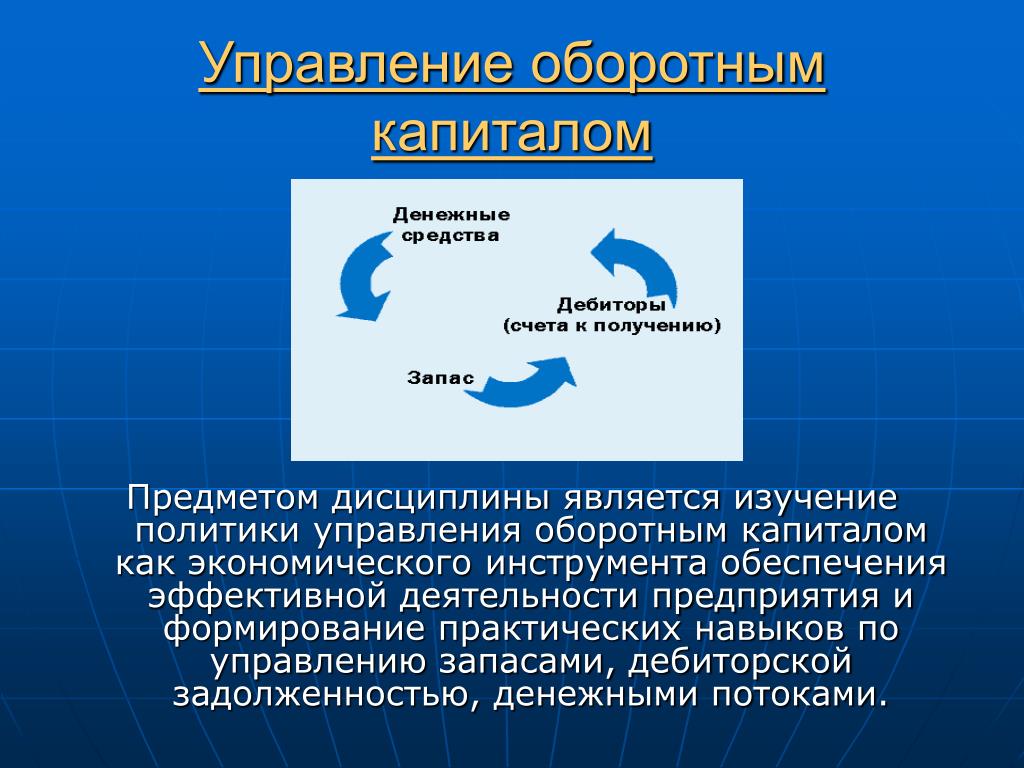 Управление оборотным капиталом

Денежные средства

Дебиторы (счета к получению)

Запас

Предметом дисциплины является изучение политики управления оборотным капиталом как экономического инструмента обеспечения эффективной деятельности предприятия и формирование практических навыков по управлению запасами, дебиторской задолженностью, денежными потоками.